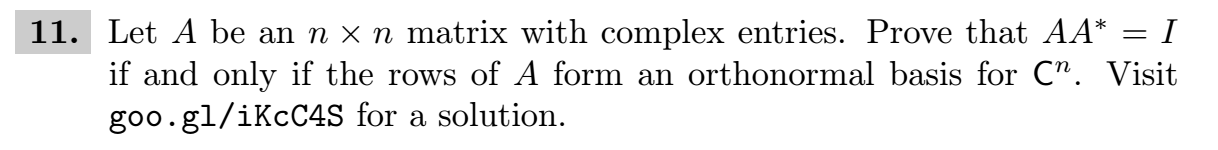 **11.** Let $A$ be an $n \times n$ matrix with complex entries. Prove that $AA^* = I$ if and only if the rows of $A$ form an orthonormal basis for $\mathsf{C}^n$. Visit goo.gl/iKcC4S for a solution.